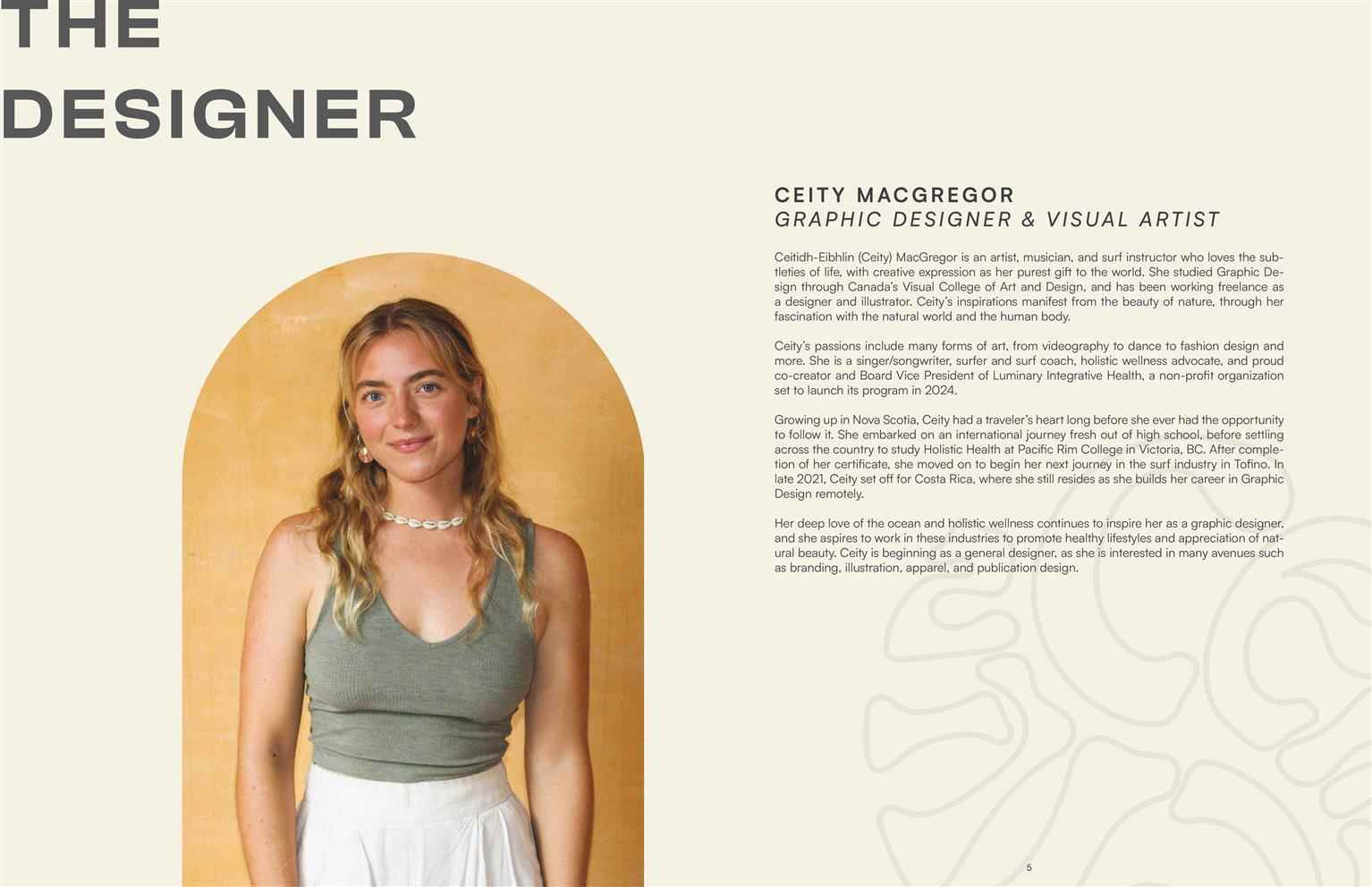 THE DESIGNER

CEITY MACGREGOR
GRAPHIC DESIGNER & VISUAL ARTIST

Ceitidh-Eibhlin (Ceity) MacGregor is an artist, musician, and surf instructor who loves the subtleties of life, with creative expression as her purest gift to the world. She studied Graphic Design through Canada's Visual College of Art and Design, and has been working freelance as a designer and illustrator. Ceity's inspirations manifest from the beauty of nature, through her fascination with the natural world and the human body.

Ceity's passions include many forms of art, from videography to dance to fashion design and more. She is a singer/songwriter, surfer and surf coach, holistic wellness advocate, and proud co-creator and Board Vice President of Luminary Integrative Health, a non-profit organization set to launch its program in 2024.

Growing up in Nova Scotia, Ceity had a traveler's heart long before she ever had the opportunity to follow it. She embarked on an international journey fresh out of high school, before settling across the country to study Holistic Health at Pacific Rim College in Victoria, BC. After completion of her certificate, she moved on to begin her next journey in the surf industry in Tofino. In late 2021, Ceity set off for Costa Rica, where she still resides as she builds her career in Graphic Design remotely.

Her deep love of the ocean and holistic wellness continues to inspire her as a graphic designer, and she aspires to work in these industries to promote healthy lifestyles and appreciation of natural beauty. Ceity is beginning as a general designer, as she is interested in many avenues such as branding, illustration, apparel, and publication design.

5